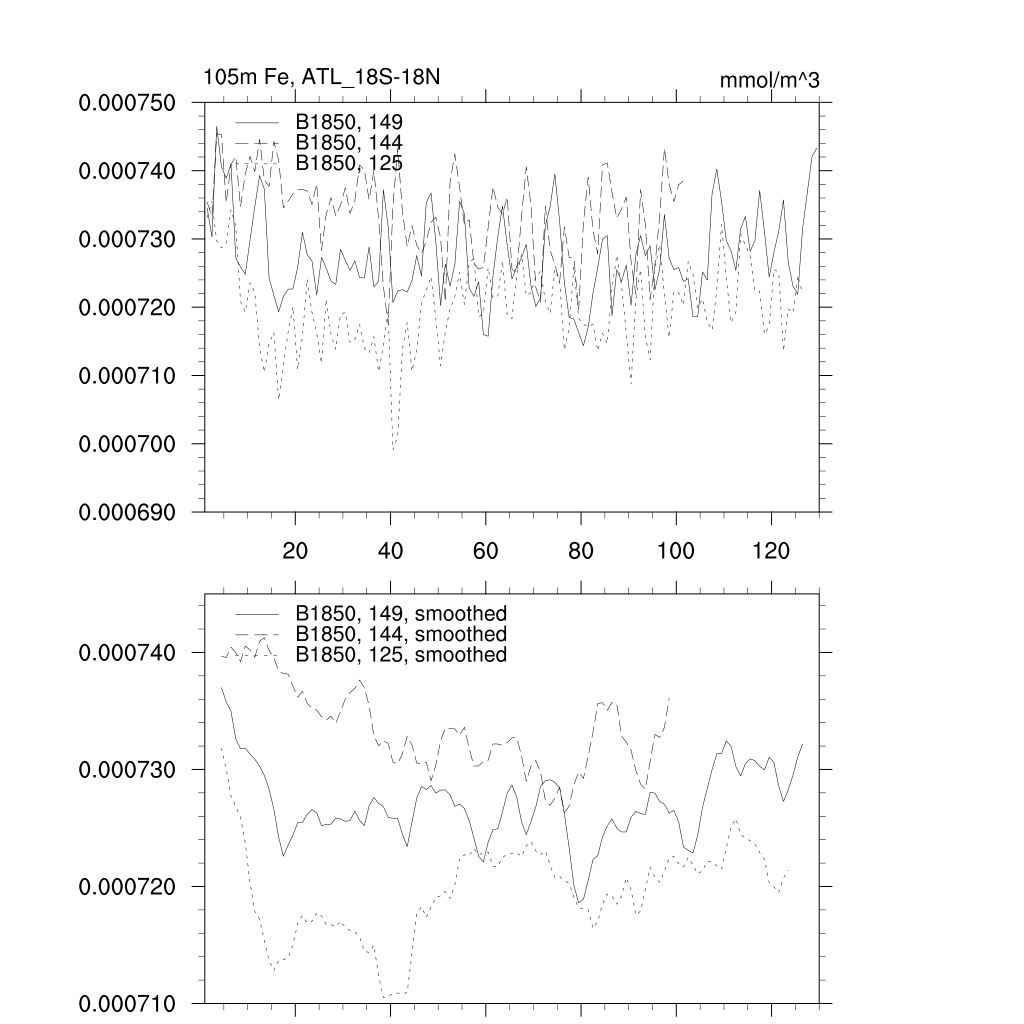 105m Fe, ATL_18S-18N

mmol/m^3

B1850, 149
B1850, 144
B1850, 125

0.000750
0.000740
0.000730
0.000720
0.000710
0.000700
0.000690

20 40 60 80 100 120

B1850, 149, smoothed
B1850, 144, smoothed
B1850, 125, smoothed

0.000740
0.000730
0.000720
0.000710